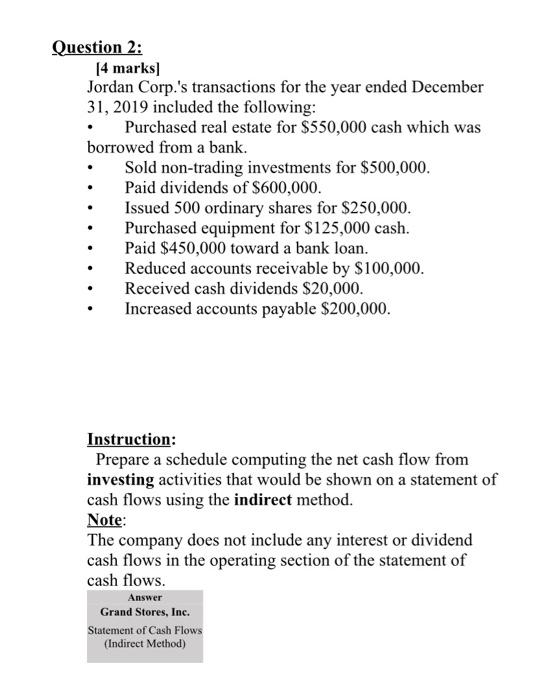 Question 2:

[4 marks]

Jordan Corp.'s transactions for the year ended December 31, 2019 included the following:

• Purchased real estate for \$550,000 cash which was borrowed from a bank.
• Sold non-trading investments for \$500,000.
• Paid dividends of \$600,000.
• Issued 500 ordinary shares for \$250,000.
• Purchased equipment for \$125,000 cash.
• Paid \$450,000 toward a bank loan.
• Reduced accounts receivable by \$100,000.
• Received cash dividends \$20,000.
• Increased accounts payable \$200,000.

Instruction:

Prepare a schedule computing the net cash flow from investing activities that would be shown on a statement of cash flows using the indirect method.

Note:

The company does not include any interest or dividend cash flows in the operating section of the statement of cash flows.

Answer
Grand Stores, Inc.
Statement of Cash Flows
(Indirect Method)